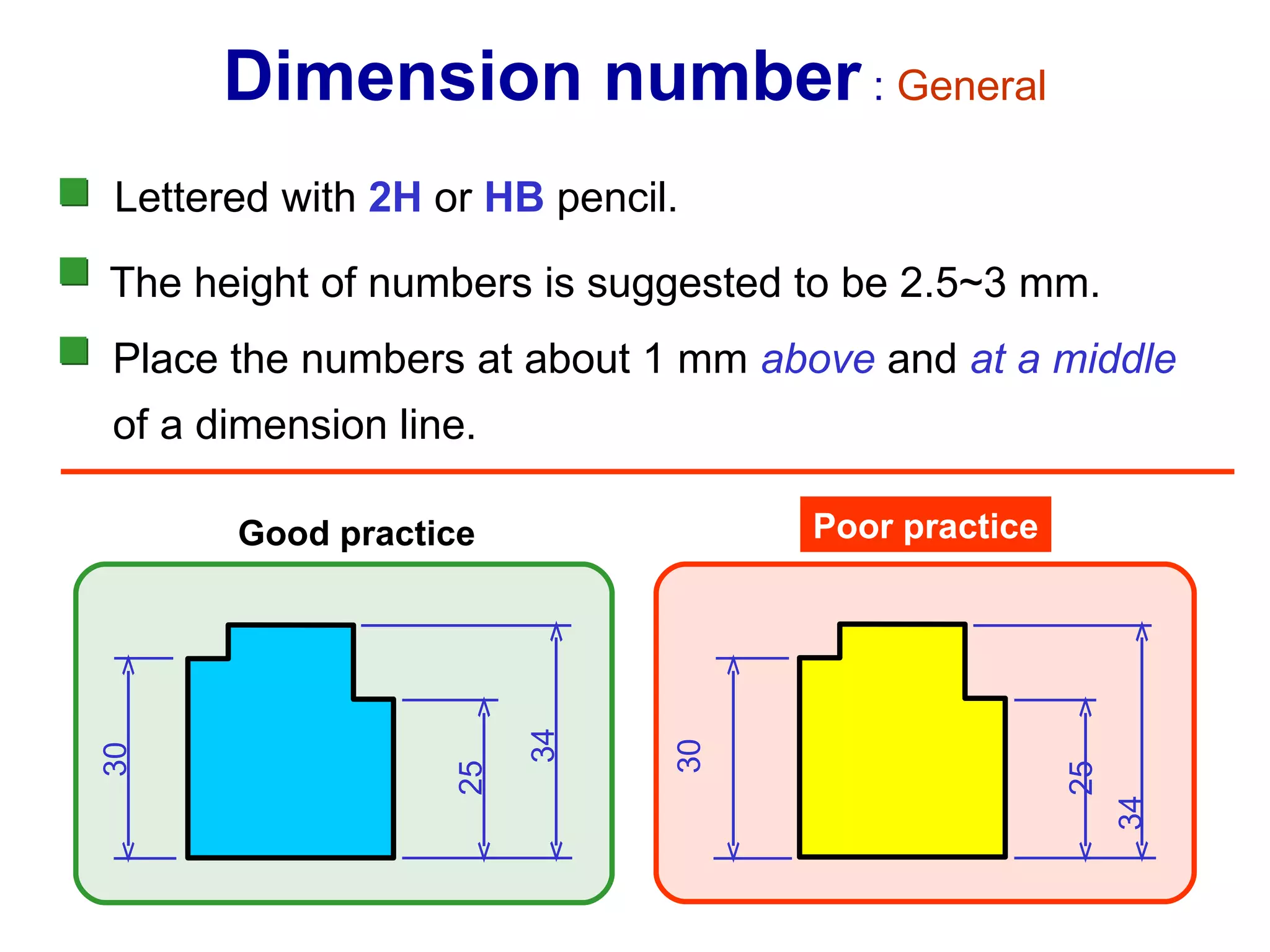 Dimension number : General

Lettered with 2H or HB pencil.

The height of numbers is suggested to be 2.5~3 mm.

Place the numbers at about 1 mm above and at a middle of a dimension line.

Good practice

30

25

34

Poor practice

30

25

34